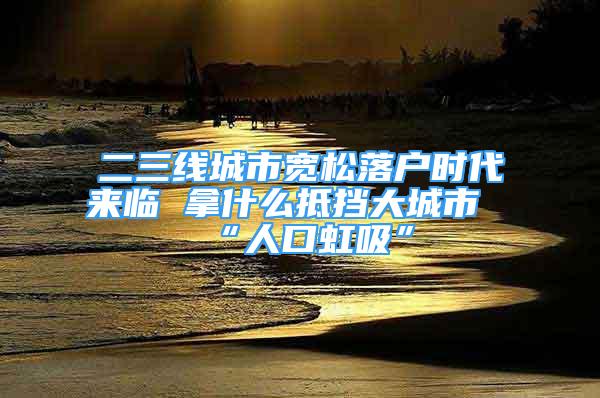 二三线城市宽松落户时代来临 拿什么抵挡大城市“人口虹吸”